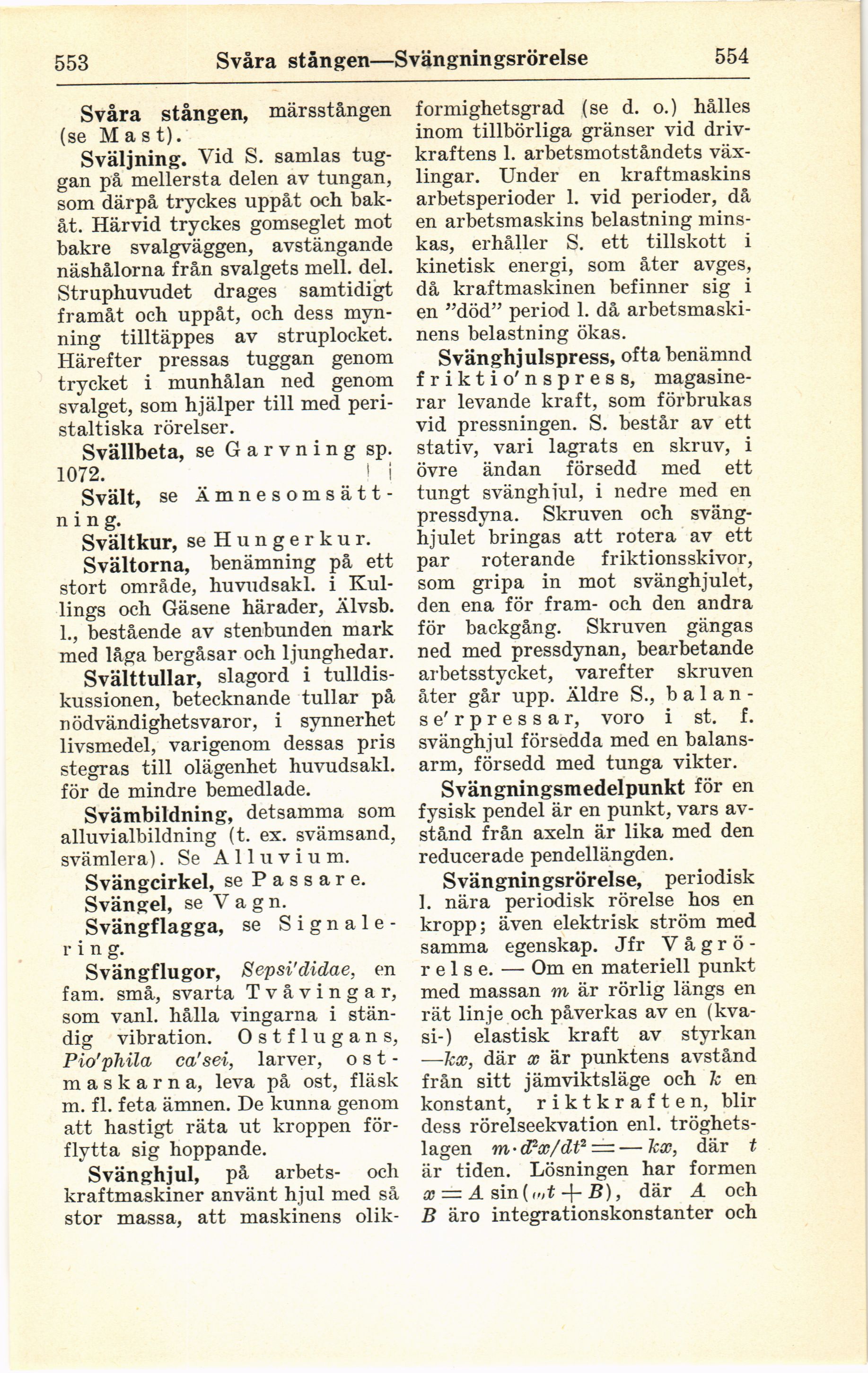 553 Svåra stången—Svängningsrörelse 554

Svåra stången, märsstången (se Mast).

Sväljning. Vid S. samlas tuggan på mellersta delen av tungan, som därpå tryckes uppåt och bakåt. Härvid tryckes gomseglet mot bakre svalgväggen, avstängande näshålorna från svalgets mell. del. Struphuvudet drages samtidigt framåt och uppåt, och dess mynning tilltäppes av struplocket. Härefter pressas tuggan genom trycket i munhålan ned genom svalget, som hjälper till med peristaltiska rörelser.

Svällbeta, se Garvning sp. 1072.

Svält, se Ämnesomsättning.

Svältkur, se Hungerkur.

Svältorna, benämning på ett stort område, huvudsakl. i Kullings och Gäsene härader, Älvsb. l., bestående av stenbunden mark med låga bergåsar och ljunghedar.

Svälttullar, slagord i tulldiskussionen, betecknande tullar på nödvändighetsvaror, i synnerhet livsmedel, varigenom dessas pris stegras till olägenhet huvudsakl. för de mindre bemedlade.

Svämbildning, detsamma som alluvialbildning (t. ex. svämsand, svämlera). Se Alluvium.

Svängcirkel, se Passare.

Svängel, se Vagn.

Svängflagga, se Signalering.

Svängflugor, Sepsi'didae, en fam. små, svarta Tvåvingar, som vanl. hålla vingarna i ständig vibration. Ostflugans, Pio'phila ca'sei, larver, ostmaskarna, leva på ost, fläsk m. fl. feta ämnen. De kunna genom att hastigt räta ut kroppen förflytta sig hoppande.

Svänghjul, på arbets- och kraftmaskiner använt hjul med så stor massa, att maskinens olikformighetsgrad (se d. o.) hålles inom tillbörliga gränser vid drivkraftens l. arbetsmotståndets växlingar. Under en kraftmaskins arbetsperioder l. vid perioder, då en arbetsmaskins belastning minskas, erhåller S. ett tillskott i kinetisk energi, som åter avges, då kraftmaskinen befinner sig i en "död" period l. då arbetsmaskinens belastning ökas.

Svänghjulspress, ofta benämnd friktio'nspress, magasinerar levande kraft, som förbrukas vid pressningen. S. består av ett stativ, vari lagrats en skruv, i övre ändan försedd med ett tungt svänghjul, i nedre med en pressdyna. Skruven och svänghjulet bringas att rotera av ett par roterande friktionsskivor, som gripa in mot svänghjulet, den ena för fram- och den andra för backgång. Skruven gängas ned med pressdynan, bearbetande arbetsstycket, varefter skruven åter går upp. Äldre S., balanse'rpressar, voro i st. f. svänghjul försedda med en balansarm, försedd med tunga vikter.

Svängningsmedelpunkt för en fysisk pendel är en punkt, vars avstånd från axeln är lika med den reducerade pendellängden.

Svängningsrörelse, periodisk l. nära periodisk rörelse hos en kropp; även elektrisk ström med samma egenskap. Jfr Vågrörelse. — Om en materiell punkt med massan $m$ är rörlig längs en rät linje och påverkas av en (kvasi-) elastisk kraft av styrkan $-kx$, där $x$ är punktens avstånd från sitt jämviktsläge och $k$ en konstant, riktkraften, blir dess rörelseekvation enl. tröghetslagen $m \cdot d^2x/dt^2 = -kx$, där $t$ är tiden. Lösningen har formen $x = A \sin(\omega t + B)$, där $A$ och $B$ äro integrationskonstanter och